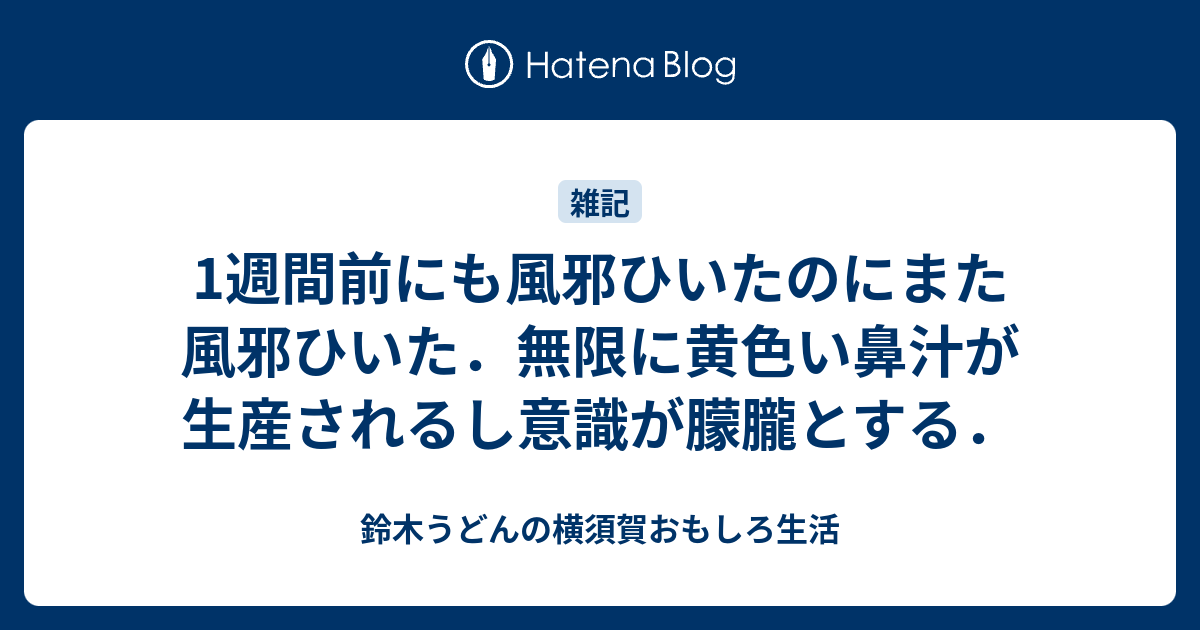 Hatena Blog

雑記

1週間前にも風邪ひいたのにまた風邪ひいた．無限に黄色い鼻汁が生産されるし意識が朦朧とする．

鈴木うどんの横須賀おもしろ生活